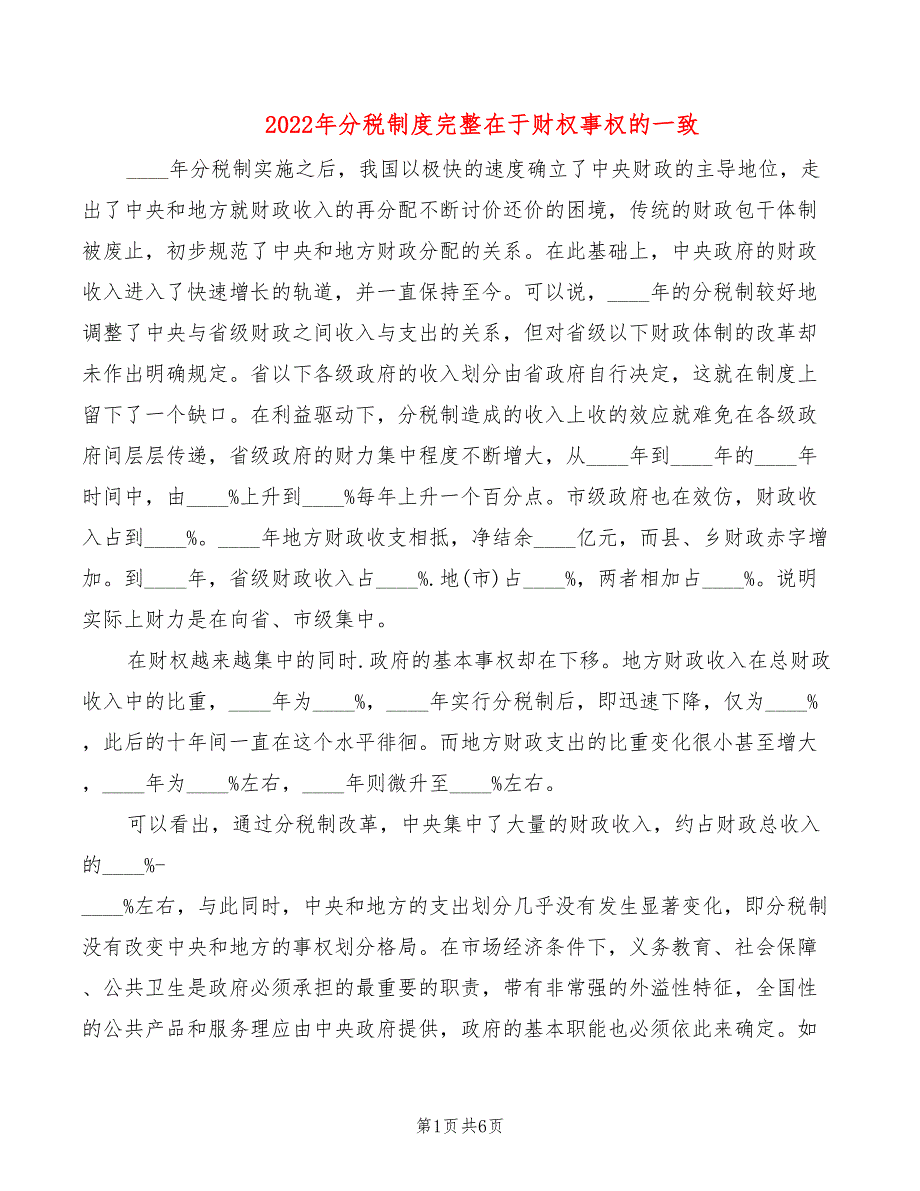 2022年分税制度完整在于财权事权的一致

____年分税制实施之后，我国以极快的速度确立了中央财政的主导地位，走出了中央和地方就财政收入的再分配不断讨价还价的困境，传统的财政包干体制被废止，初步规范了中央和地方财政分配的关系。在此基础上，中央政府的财政收入进入了快速增长的轨道，并一直保持至今。可以说，____年的分税制较好地调整了中央与省级财政之间收入与支出的关系，但对省级以下财政体制的改革却未作出明确规定。省以下各级政府的收入划分由省政府自行决定，这就在制度上留下了一个缺口。在利益驱动下，分税制造成的收入上收的效应就难免在各级政府间层层传递，省级政府的财力集中程度不断增大，从____年到____年的____年时间中，由____%上升到____%每年上升一个百分点。市级政府也在效仿，财政收入占到____%。____年地方财政收支相抵，净结余____亿元，而县、乡财政赤字增加。到____年，省级财政收入占____%.地(市)占____%，两者相加占____%。说明实际上财力是在向省、市级集中。

在财权越来越集中的同时.政府的基本事权却在下移。地方财政收入在总财政收入中的比重，____年为____%，____年实行分税制后，即迅速下降，仅为____%，此后的十年间一直在这个水平徘徊。而地方财政支出的比重变化很小甚至增大，____年为____%左右，____年则微升至____%左右。

可以看出，通过分税制改革，中央集中了大量的财政收入，约占财政总收入的____%-
____%左右，与此同时，中央和地方的支出划分几乎没有发生显著变化，即分税制没有改变中央和地方的事权划分格局。在市场经济条件下，义务教育、社会保障、公共卫生是政府必须承担的最重要的职责，带有非常强的外溢性特征，全国性的公共产品和服务理应由中央政府提供，政府的基本职能也必须依此来确定。如

第1页 共6页